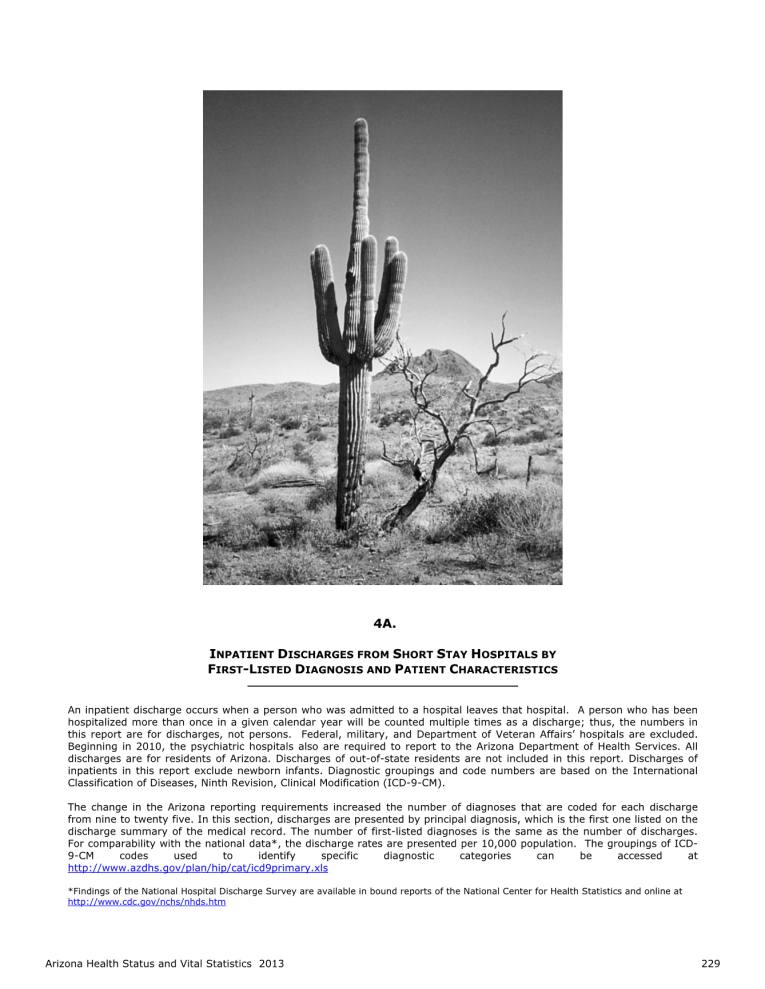 4A.

INPATIENT DISCHARGES FROM SHORT STAY HOSPITALS BY FIRST-LISTED DIAGNOSIS AND PATIENT CHARACTERISTICS

An inpatient discharge occurs when a person who was admitted to a hospital leaves that hospital. A person who has been hospitalized more than once in a given calendar year will be counted multiple times as a discharge; thus, the numbers in this report are for discharges, not persons. Federal, military, and Department of Veteran Affairs' hospitals are excluded. Beginning in 2010, the psychiatric hospitals also are required to report to the Arizona Department of Health Services. All discharges are for residents of Arizona. Discharges of out-of-state residents are not included in this report. Discharges of inpatients in this report exclude newborn infants. Diagnostic groupings and code numbers are based on the International Classification of Diseases, Ninth Revision, Clinical Modification (ICD-9-CM).

The change in the Arizona reporting requirements increased the number of diagnoses that are coded for each discharge from nine to twenty five. In this section, discharges are presented by principal diagnosis, which is the first one listed on the discharge summary of the medical record. The number of first-listed diagnoses is the same as the number of discharges. For comparability with the national data*, the discharge rates are presented per 10,000 population. The groupings of ICD-9-CM codes used to identify specific diagnostic categories can be accessed at http://www.azdhs.gov/plan/hip/cat/icd9primary.xls

*Findings of the National Hospital Discharge Survey are available in bound reports of the National Center for Health Statistics and online at http://www.cdc.gov/nchs/nhds.htm

Arizona Health Status and Vital Statistics 2013

229